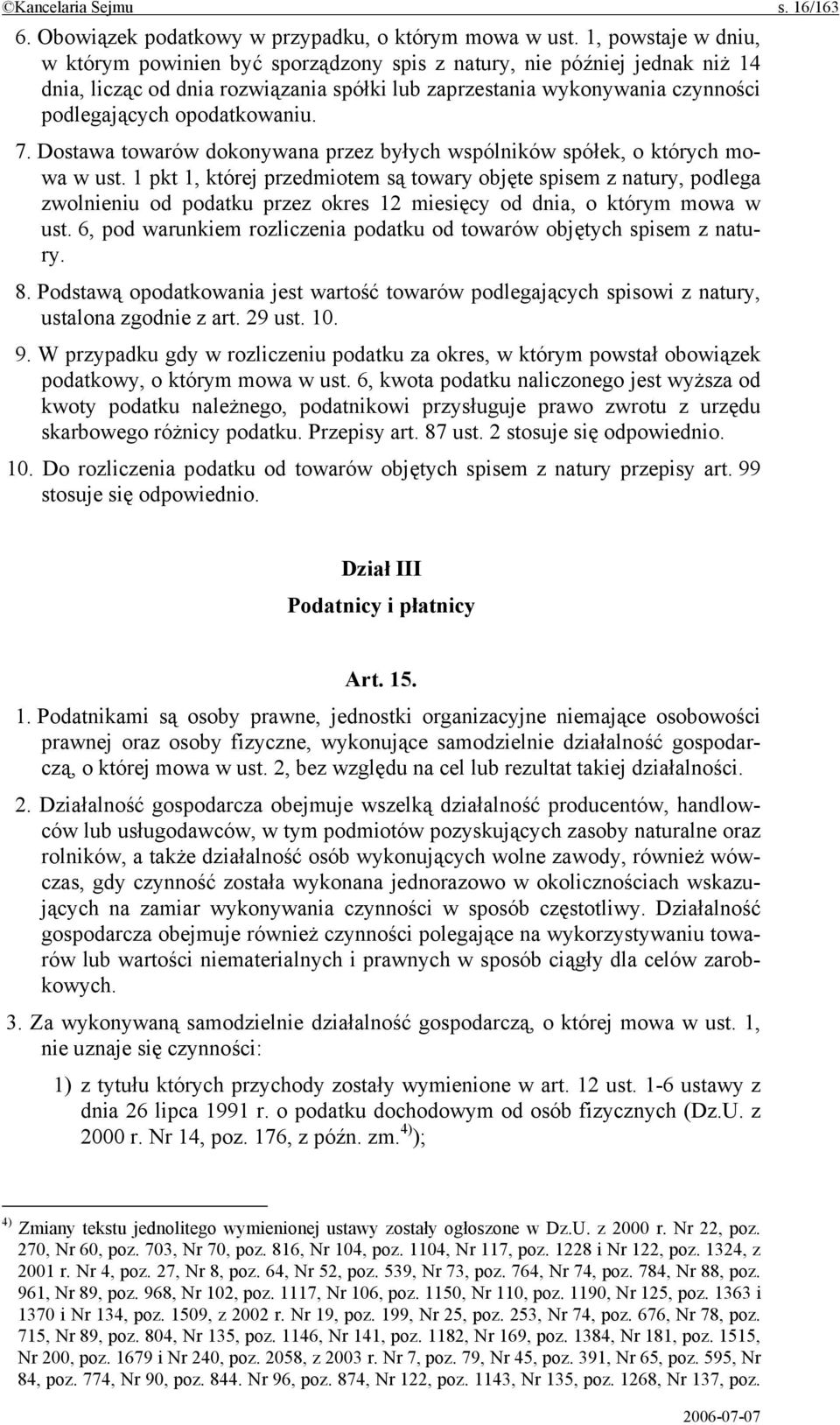 ©Kancelaria Sejmu s. 16/163

6. Obowiązek podatkowy w przypadku, o którym mowa w ust. 1, powstaje w dniu, w którym powinien być sporządzony spis z natury, nie później jednak niż 14 dnia, licząc od dnia rozwiązania spółki lub zaprzestania wykonywania czynności podlegających opodatkowaniu.

7. Dostawa towarów dokonywana przez byłych wspólników spółek, o których mowa w ust. 1 pkt 1, której przedmiotem są towary objęte spisem z natury, podlega zwolnieniu od podatku przez okres 12 miesięcy od dnia, o którym mowa w ust. 6, pod warunkiem rozliczenia podatku od towarów objętych spisem z natury.

8. Podstawą opodatkowania jest wartość towarów podlegających spisowi z natury, ustalona zgodnie z art. 29 ust. 10.

9. W przypadku gdy w rozliczeniu podatku za okres, w którym powstał obowiązek podatkowy, o którym mowa w ust. 6, kwota podatku naliczonego jest wyższa od kwoty podatku należnego, podatnikowi przysługuje prawo zwrotu z urzędu skarbowego różnicy podatku. Przepisy art. 87 ust. 2 stosuje się odpowiednio.

10. Do rozliczenia podatku od towarów objętych spisem z natury przepisy art. 99 stosuje się odpowiednio.

Dział III
Podatnicy i płatnicy

Art. 15.

1. Podatnikami są osoby prawne, jednostki organizacyjne niemające osobowości prawnej oraz osoby fizyczne, wykonujące samodzielnie działalność gospodarczą, o której mowa w ust. 2, bez względu na cel lub rezultat takiej działalności.

2. Działalność gospodarcza obejmuje wszelką działalność producentów, handlowców lub usługodawców, w tym podmiotów pozyskujących zasoby naturalne oraz rolników, a także działalność osób wykonujących wolne zawody, również wówczas, gdy czynność została wykonana jednorazowo w okolicznościach wskazujących na zamiar wykonywania czynności w sposób częstotliwy. Działalność gospodarcza obejmuje również czynności polegające na wykorzystywaniu towarów lub wartości niematerialnych i prawnych w sposób ciągły dla celów zarobkowych.

3. Za wykonywaną samodzielnie działalność gospodarczą, o której mowa w ust. 1, nie uznaje się czynności:

1) z tytułu których przychody zostały wymienione w art. 12 ust. 1-6 ustawy z dnia 26 lipca 1991 r. o podatku dochodowym od osób fizycznych (Dz.U. z 2000 r. Nr 14, poz. 176, z późn. zm.$^{4)}$);

$^{4)}$ Zmiany tekstu jednolitego wymienionej ustawy zostały ogłoszone w Dz.U. z 2000 r. Nr 22, poz. 270, Nr 60, poz. 703, Nr 70, poz. 816, Nr 104, poz. 1104, Nr 117, poz. 1228 i Nr 122, poz. 1324, z 2001 r. Nr 4, poz. 27, Nr 8, poz. 64, Nr 52, poz. 539, Nr 73, poz. 764, Nr 74, poz. 784, Nr 88, poz. 961, Nr 89, poz. 968, Nr 102, poz. 1117, Nr 106, poz. 1150, Nr 110, poz. 1190, Nr 125, poz. 1363 i 1370 i Nr 134, poz. 1509, z 2002 r. Nr 19, poz. 199, Nr 25, poz. 253, Nr 74, poz. 676, Nr 78, poz. 715, Nr 89, poz. 804, Nr 135, poz. 1146, Nr 141, poz. 1182, Nr 169, poz. 1384, Nr 181, poz. 1515, Nr 200, poz. 1679 i Nr 240, poz. 2058, z 2003 r. Nr 7, poz. 79, Nr 45, poz. 391, Nr 65, poz. 595, Nr 84, poz. 774, Nr 90, poz. 844. Nr 96, poz. 874, Nr 122, poz. 1143, Nr 135, poz. 1268, Nr 137, poz.

2006-07-07